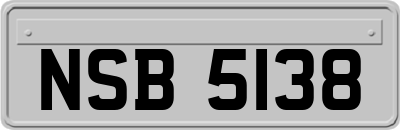 NSB 5138